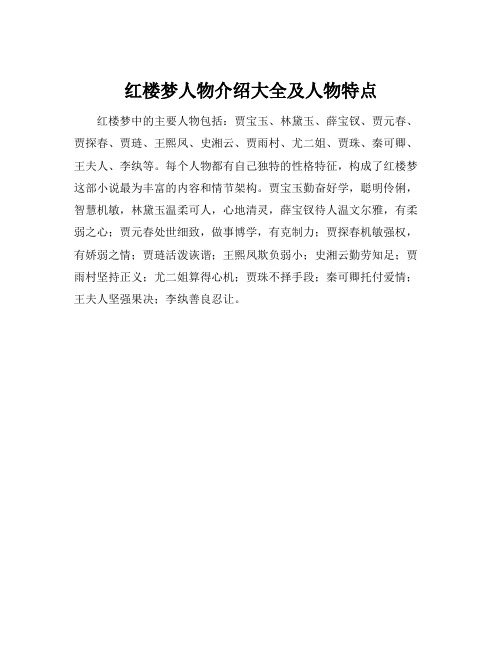 红楼梦人物介绍大全及人物特点

红楼梦中的主要人物包括：贾宝玉、林黛玉、薛宝钗、贾元春、贾探春、贾琏、王熙凤、史湘云、贾雨村、尤二姐、贾珠、秦可卿、王夫人、李纨等。每个人物都有自己独特的性格特征，构成了红楼梦这部小说最为丰富的内容和情节架构。贾宝玉勤奋好学，聪明伶俐，智慧机敏，林黛玉温柔可人，心地清灵，薛宝钗待人温文尔雅，有柔弱之心；贾元春处世细致，做事博学，有克制力；贾探春机敏强权，有娇弱之情；贾琏活泼诙谐；王熙凤欺负弱小；史湘云勤劳知足；贾雨村坚持正义；尤二姐算得心机；贾珠不择手段；秦可卿托付爱情；王夫人坚强果决；李纨善良忍让。